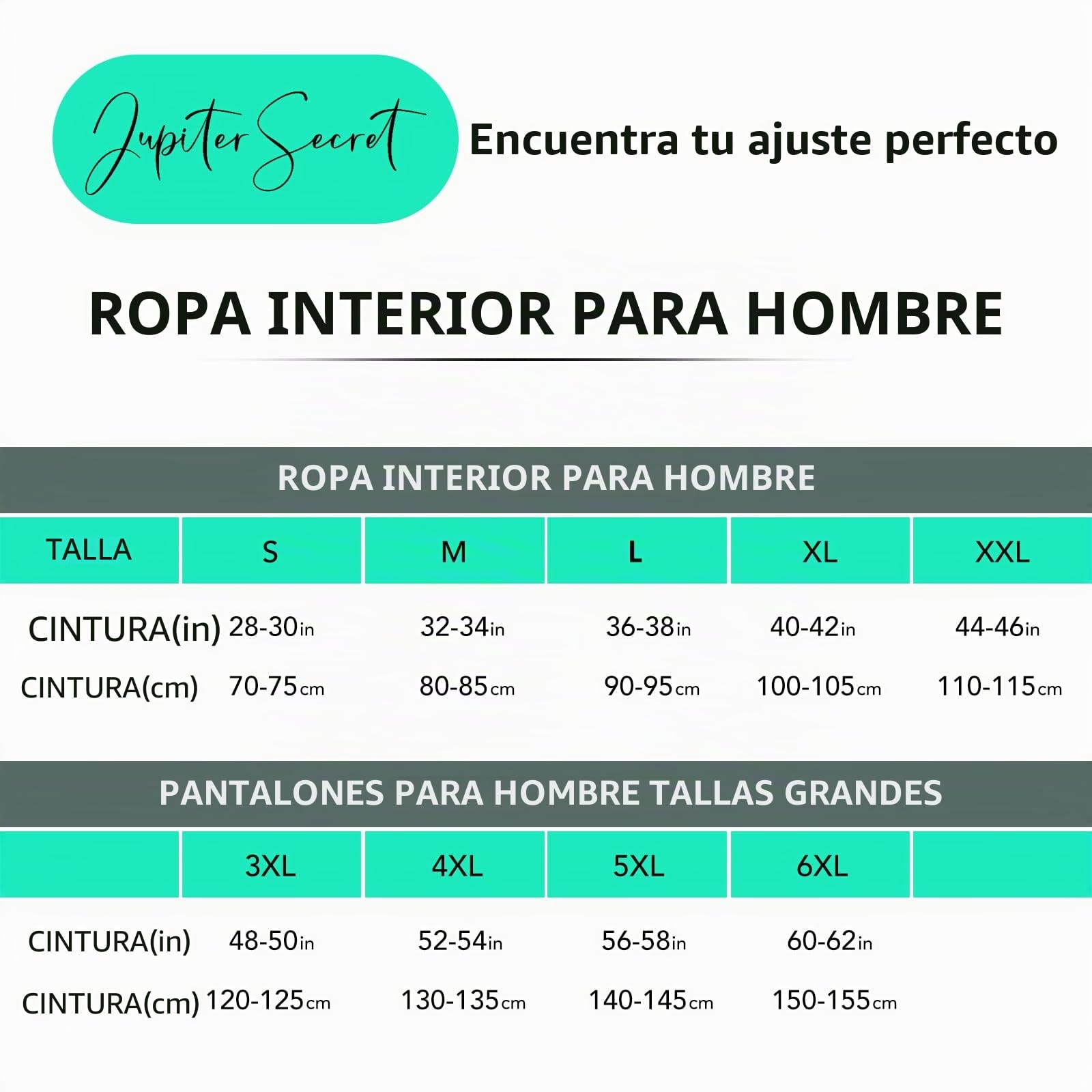 Jupiter Secret

Encuentra tu ajuste perfecto

ROPA INTERIOR PARA HOMBRE

ROPA INTERIOR PARA HOMBRE

| TALLA | S | M | L | XL | XXL |
|---|---|---|---|---|---|
| CINTURA(in) | 28-30in | 32-34in | 36-38in | 40-42in | 44-46in |
| CINTURA(cm) | 70-75cm | 80-85cm | 90-95cm | 100-105cm | 110-115cm |

PANTALONES PARA HOMBRE TALLAS GRANDES

| | 3XL | 4XL | 5XL | 6XL | |
|---|---|---|---|---|---|
| CINTURA(in) | 48-50in | 52-54in | 56-58in | 60-62in | |
| CINTURA(cm) | 120-125cm | 130-135cm | 140-145cm | 150-155cm | |